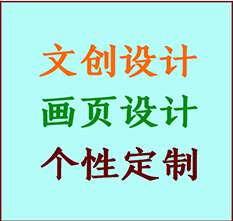 文创设计

画页设计

个性定制